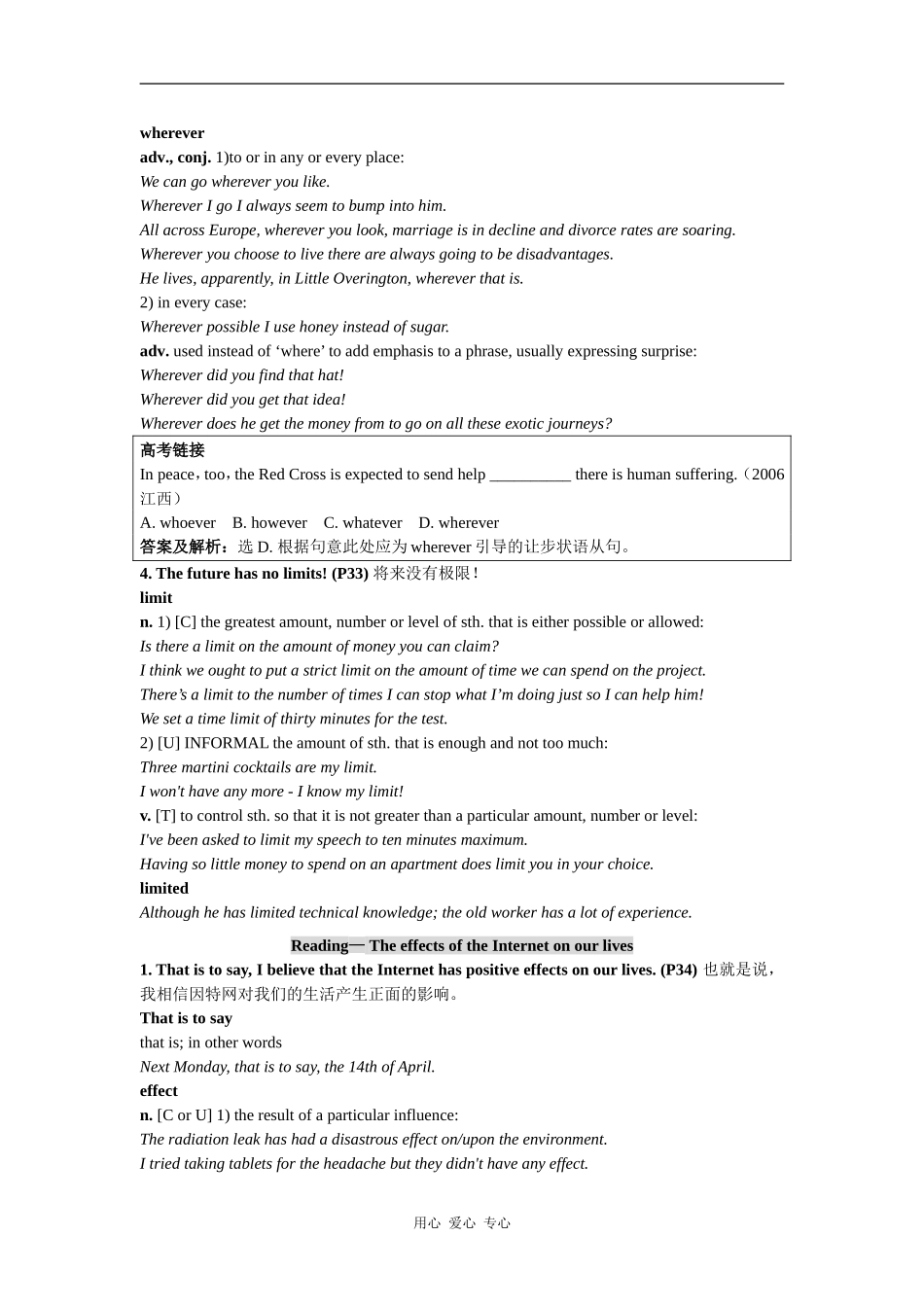 wherever

adv., conj. 1)to or in any or every place:

We can go wherever you like.

Wherever I go I always seem to bump into him.

All across Europe, wherever you look, marriage is in decline and divorce rates are soaring.

Wherever you choose to live there are always going to be disadvantages.

He lives, apparently, in Little Overington, wherever that is.

2) in every case:

Wherever possible I use honey instead of sugar.

adv. used instead of ‘where’ to add emphasis to a phrase, usually expressing surprise:

Wherever did you find that hat!

Wherever did you get that idea!

Wherever does he get the money from to go on all these exotic journeys?

高考链接

In peace，too，the Red Cross is expected to send help __________ there is human suffering.（2006 江西）

A. whoever B. however C. whatever D. wherever

答案及解析：选 D. 根据句意此处应为 wherever 引导的让步状语从句。

4. The future has no limits! (P33) 将来没有极限!

limit

n. 1) [C] the greatest amount, number or level of sth. that is either possible or allowed:

Is there a limit on the amount of money you can claim?

I think we ought to put a strict limit on the amount of time we can spend on the project.

There’s a limit to the number of times I can stop what I’m doing just so I can help him!

We set a time limit of thirty minutes for the test.

2) [U] INFORMAL the amount of sth. that is enough and not too much:

Three martini cocktails are my limit.

I won't have any more - I know my limit!

v. [T] to control sth. so that it is not greater than a particular amount, number or level:

I've been asked to limit my speech to ten minutes maximum.

Having so little money to spend on an apartment does limit you in your choice.

limited

Although he has limited technical knowledge; the old worker has a lot of experience.

Reading— The effects of the Internet on our lives

1. That is to say, I believe that the Internet has positive effects on our lives. (P34) 也就是说，我相信因特网对我们的生活产生正面的影响。

That is to say

that is; in other words

Next Monday, that is to say, the 14th of April.

effect

n. [C or U] 1) the result of a particular influence:

The radiation leak has had a disastrous effect on/upon the environment.

I tried taking tablets for the headache but they didn't have any effect.

用心 爱心 专心